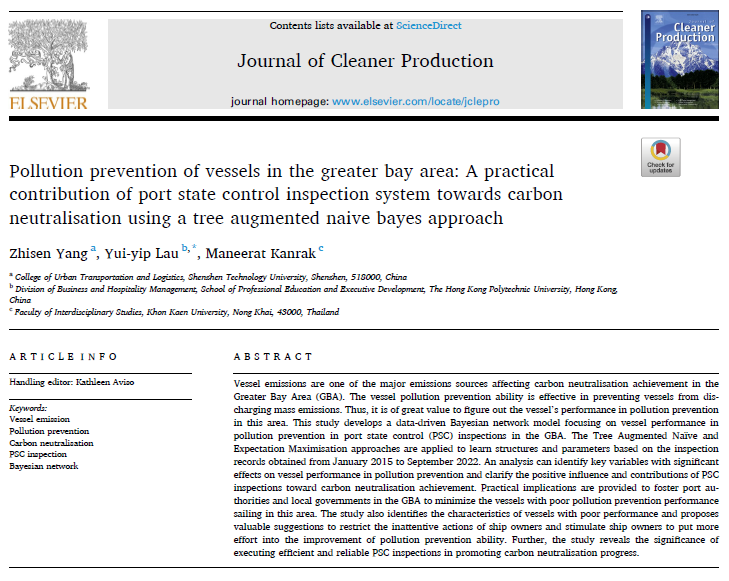 ELSEVIER

Contents lists available at ScienceDirect

Journal of Cleaner Production

journal homepage: www.elsevier.com/locate/jclepro

Cleaner Production

Check for updates

Pollution prevention of vessels in the greater bay area: A practical contribution of port state control inspection system towards carbon neutralisation using a tree augmented naive bayes approach

Zhisen Yang $^{a}$, Yui-yip Lau $^{b,*}$, Maneerat Kanrak $^{c}$

$^{a}$ College of Urban Transportation and Logistics, Shenzhen Technology University, Shenzhen, 518000, China
$^{b}$ Division of Business and Hospitality Management, School of Professional Education and Executive Development, The Hong Kong Polytechnic University, Hong Kong, China
$^{c}$ Faculty of Interdisciplinary Studies, Khon Kaen University, Nong Khai, 43000, Thailand

ARTICLE INFO

Handling editor: Kathleen Aviso

Keywords:
Vessel emission
Pollution prevention
Carbon neutralisation
PSC inspection
Bayesian network

ABSTRACT

Vessel emissions are one of the major emissions sources affecting carbon neutralisation achievement in the Greater Bay Area (GBA). The vessel pollution prevention ability is effective in preventing vessels from discharging mass emissions. Thus, it is of great value to figure out the vessel's performance in pollution prevention in this area. This study develops a data-driven Bayesian network model focusing on vessel performance in pollution prevention in port state control (PSC) inspections in the GBA. The Tree Augmented Naïve and Expectation Maximisation approaches are applied to learn structures and parameters based on the inspection records obtained from January 2015 to September 2022. An analysis can identify key variables with significant effects on vessel performance in pollution prevention and clarify the positive influence and contributions of PSC inspections toward carbon neutralisation achievement. Practical implications are provided to foster port authorities and local governments in the GBA to minimize the vessels with poor pollution prevention performance sailing in this area. The study also identifies the characteristics of vessels with poor performance and proposes valuable suggestions to restrict the inattentive actions of ship owners and stimulate ship owners to put more effort into the improvement of pollution prevention ability. Further, the study reveals the significance of executing efficient and reliable PSC inspections in promoting carbon neutralisation progress.